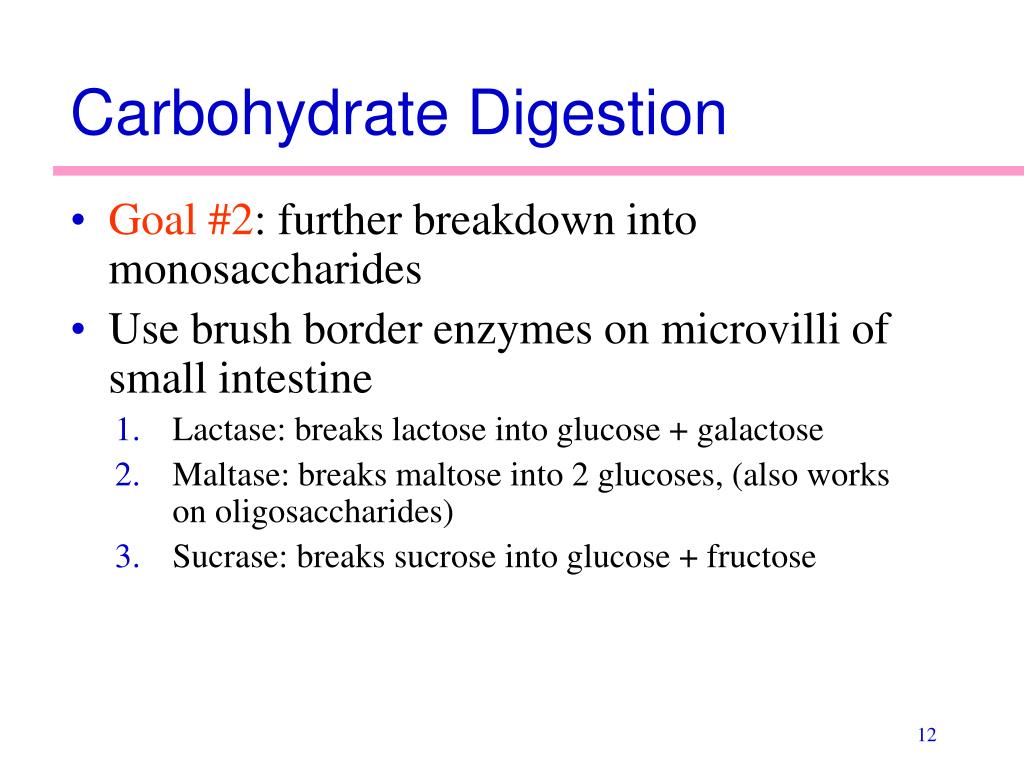 Carbohydrate Digestion

• Goal #2: further breakdown into monosaccharides
• Use brush border enzymes on microvilli of small intestine
1. Lactase: breaks lactose into glucose + galactose
2. Maltase: breaks maltose into 2 glucoses, (also works on oligosaccharides)
3. Sucrase: breaks sucrose into glucose + fructose

12